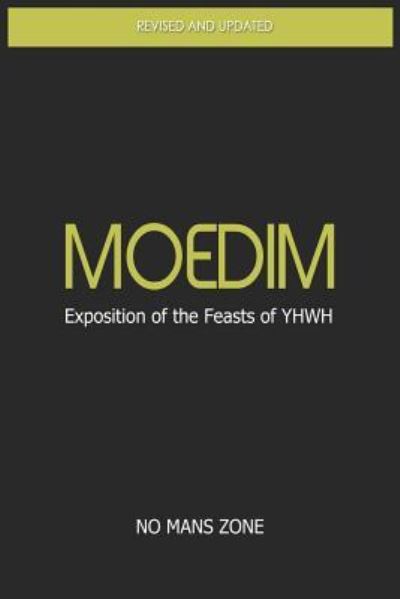 REVISED AND UPDATED

MOEDIM

Exposition of the Feasts of YHWH

NO MANS ZONE